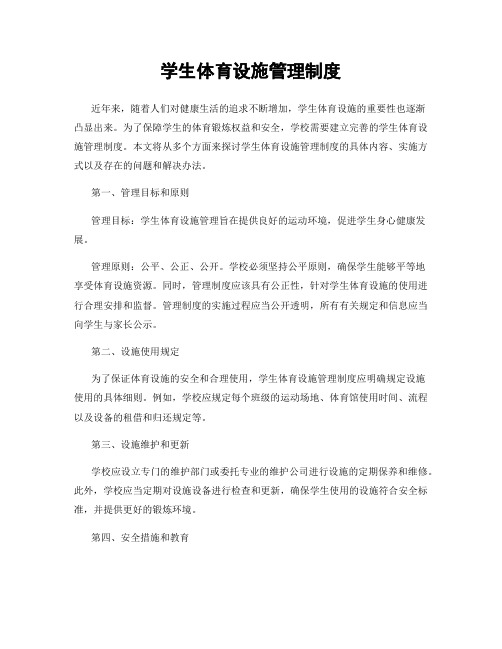 学生体育设施管理制度

近年来，随着人们对健康生活的追求不断增加，学生体育设施的重要性也逐渐凸显出来。为了保障学生的体育锻炼权益和安全，学校需要建立完善的学生体育设施管理制度。本文将从多个方面来探讨学生体育设施管理制度的具体内容、实施方式以及存在的问题和解决办法。

第一、管理目标和原则

管理目标：学生体育设施管理旨在提供良好的运动环境，促进学生身心健康发展。

管理原则：公平、公正、公开。学校必须坚持公平原则，确保学生能够平等地享受体育设施资源。同时，管理制度应该具有公正性，针对学生体育设施的使用进行合理安排和监督。管理制度的实施过程应当公开透明，所有有关规定和信息应当向学生与家长公示。

第二、设施使用规定

为了保证体育设施的安全和合理使用，学生体育设施管理制度应明确规定设施使用的具体细则。例如，学校应规定每个班级的运动场地、体育馆使用时间、流程以及设备的租借和归还规定等。

第三、设施维护和更新

学校应设立专门的维护部门或委托专业的维护公司进行设施的定期保养和维修。此外，学校应当定期对设施设备进行检查和更新，确保学生使用的设施符合安全标准，并提供更好的锻炼环境。

第四、安全措施和教育